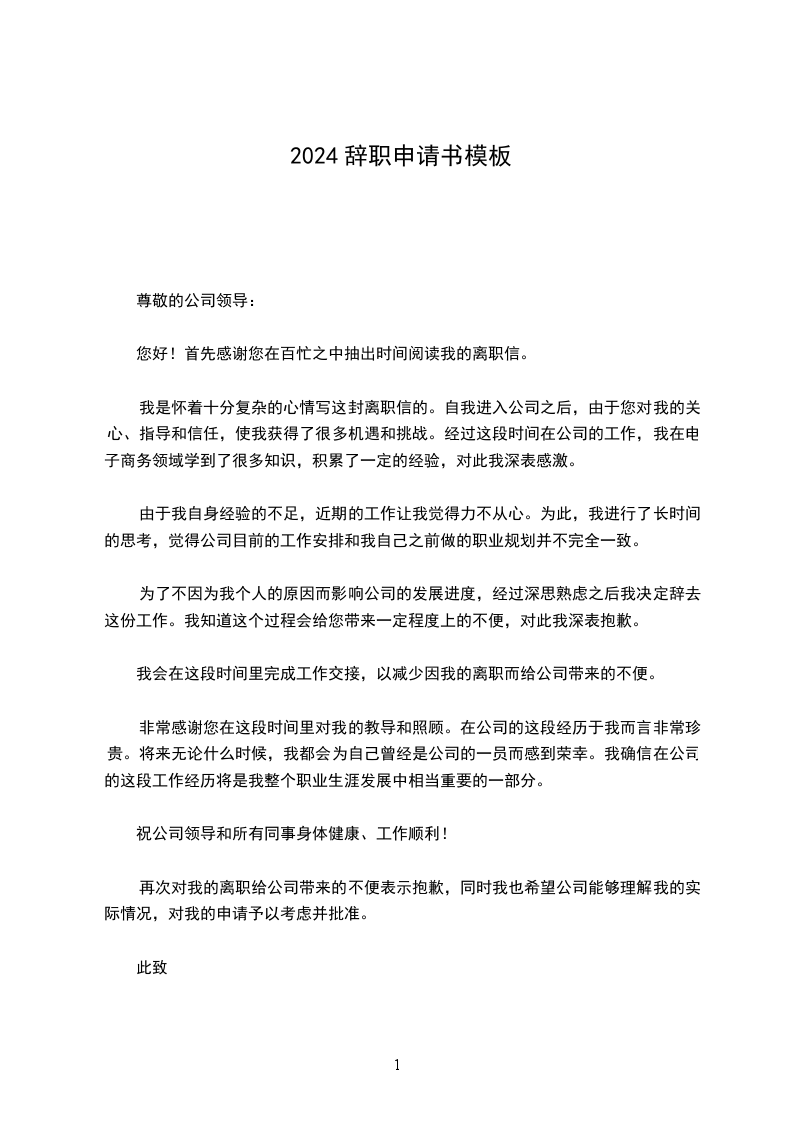 2024 辞职申请书模板

尊敬的公司领导：

您好！首先感谢您在百忙之中抽出时间阅读我的离职信。

我是怀着十分复杂的心情写这封离职信的。自我进入公司之后，由于您对我的关心、指导和信任，使我获得了很多机遇和挑战。经过这段时间在公司的工作，我在电子商务领域学到了很多知识，积累了一定的经验，对此我深表感激。

由于我自身经验的不足，近期的工作让我觉得力不从心。为此，我进行了长时间的思考，觉得公司目前的工作安排和我自己之前做的职业规划并不完全一致。

为了不因为我个人的原因而影响公司的发展进度，经过深思熟虑之后我决定辞去这份工作。我知道这个过程会给您带来一定程度上的不便，对此我深表抱歉。

我会在这段时间里完成工作交接，以减少因我的离职而给公司带来的不便。

非常感谢您在这段时间里对我的教导和照顾。在公司的这段经历于我而言非常珍贵。将来无论什么时候，我都会为自己曾经是公司的一员而感到荣幸。我确信在公司的这段工作经历将是我整个职业生涯发展中相当重要的一部分。

祝公司领导和所有同事身体健康、工作顺利！

再次对我的离职给公司带来的不便表示抱歉，同时我也希望公司能够理解我的实际情况，对我的申请予以考虑并批准。

此致

1